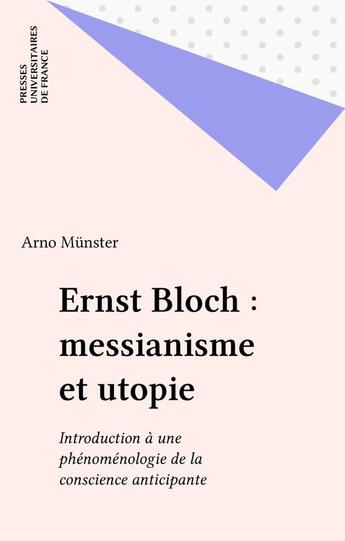 PRESSES UNIVERSITAIRES DE FRANCE

Arno Münster

Ernst Bloch : messianisme et utopie

Introduction à une phénoménologie de la conscience anticipante